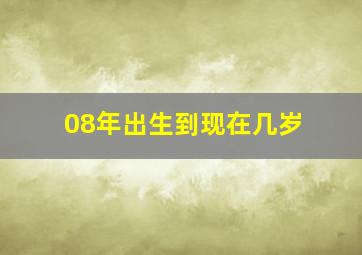 08年出生到现在几岁